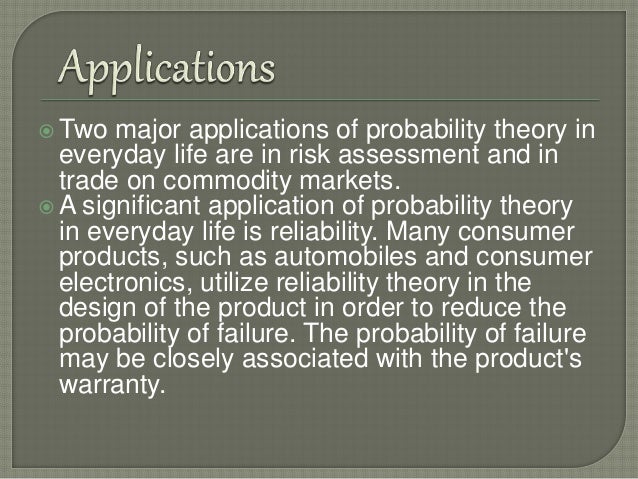 Applications

• Two major applications of probability theory in everyday life are in risk assessment and in trade on commodity markets.
• A significant application of probability theory in everyday life is reliability. Many consumer products, such as automobiles and consumer electronics, utilize reliability theory in the design of the product in order to reduce the probability of failure. The probability of failure may be closely associated with the product's warranty.